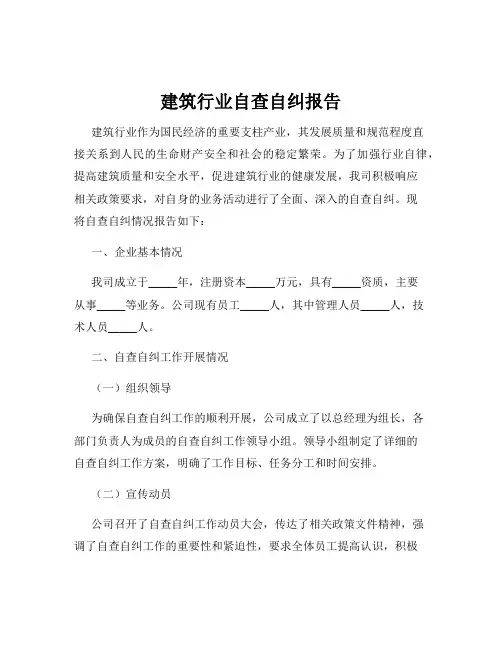 建筑行业自查自纠报告

建筑行业作为国民经济的重要支柱产业，其发展质量和规范程度直接关系到人民的生命财产安全和社会的稳定繁荣。为了加强行业自律，提高建筑质量和安全水平，促进建筑行业的健康发展，我司积极响应相关政策要求，对自身的业务活动进行了全面、深入的自查自纠。现将自查自纠情况报告如下：

一、企业基本情况

我司成立于_____年，注册资本_____万元，具有_____资质，主要从事_____等业务。公司现有员工_____人，其中管理人员_____人，技术人员_____人。

二、自查自纠工作开展情况

（一）组织领导

为确保自查自纠工作的顺利开展，公司成立了以总经理为组长，各部门负责人为成员的自查自纠工作领导小组。领导小组制定了详细的自查自纠工作方案，明确了工作目标、任务分工和时间安排。

（二）宣传动员

公司召开了自查自纠工作动员大会，传达了相关政策文件精神，强调了自查自纠工作的重要性和紧迫性，要求全体员工提高认识，积极